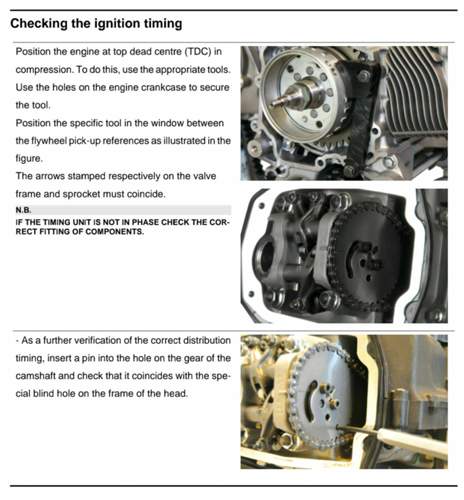 Checking the ignition timing

Position the engine at top dead centre (TDC) in compression. To do this, use the appropriate tools. Use the holes on the engine crankcase to secure the tool.

Position the specific tool in the window between the flywheel pick-up references as illustrated in the figure.

The arrows stamped respectively on the valve frame and sprocket must coincide.

N.B.

IF THE TIMING UNIT IS NOT IN PHASE CHECK THE CORRECT FITTING OF COMPONENTS.

- As a further verification of the correct distribution timing, insert a pin into the hole on the gear of the camshaft and check that it coincides with the special blind hole on the frame of the head.